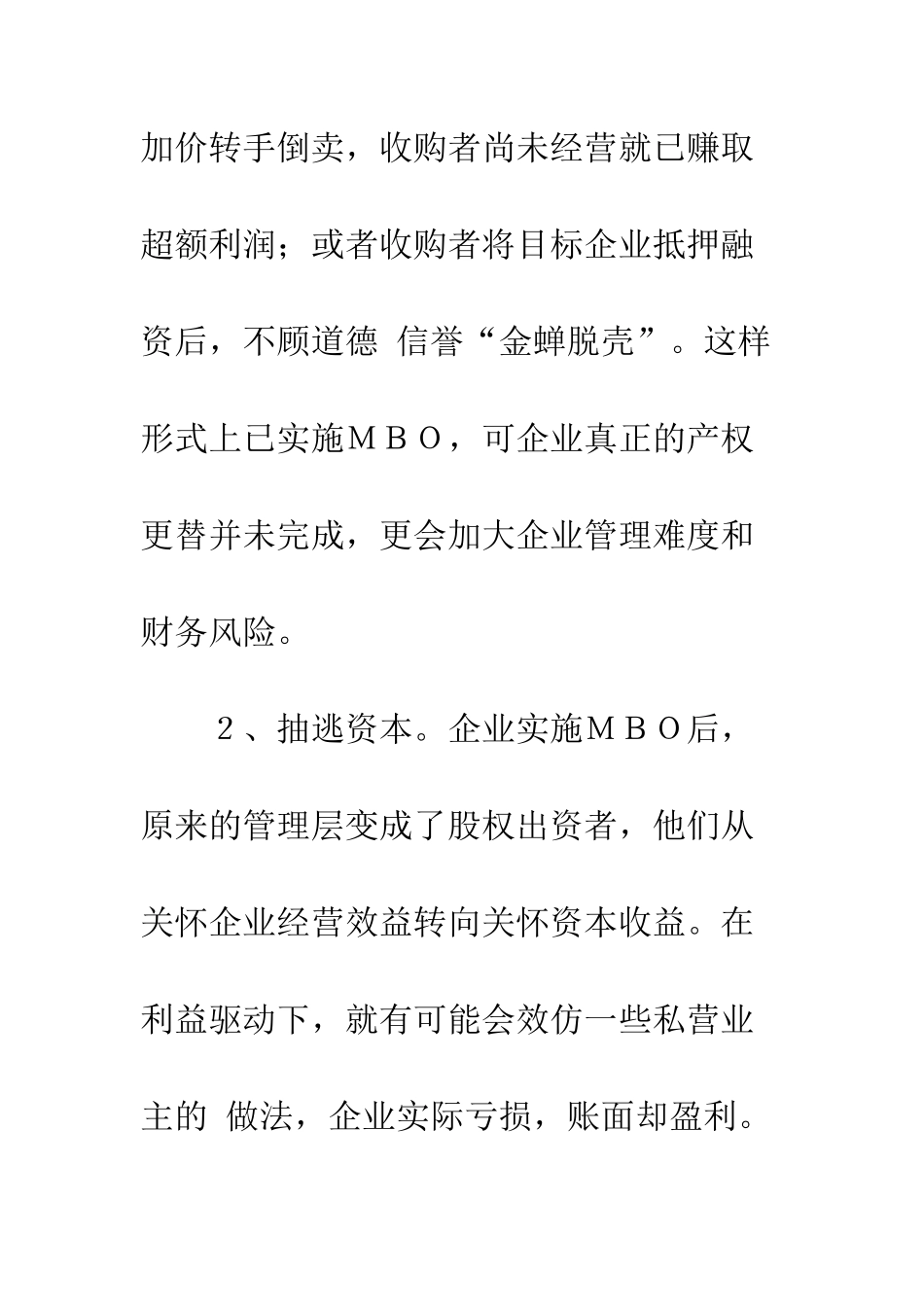 加价转手倒卖，收购者尚未经营就已赚取超额利润；或者收购者将目标企业抵押融资后，不顾道德 信誉“金蝉脱壳”。这样形式上已实施ＭＢＯ，可企业真正的产权更替并未完成，更会加大企业管理难度和财务风险。

２、抽逃资本。企业实施ＭＢＯ后，原来的管理层变成了股权出资者，他们从关怀企业经营效益转向关怀资本收益。在利益驱动下，就有可能会效仿一些私营业主的 做法，企业实际亏损，账面却盈利。